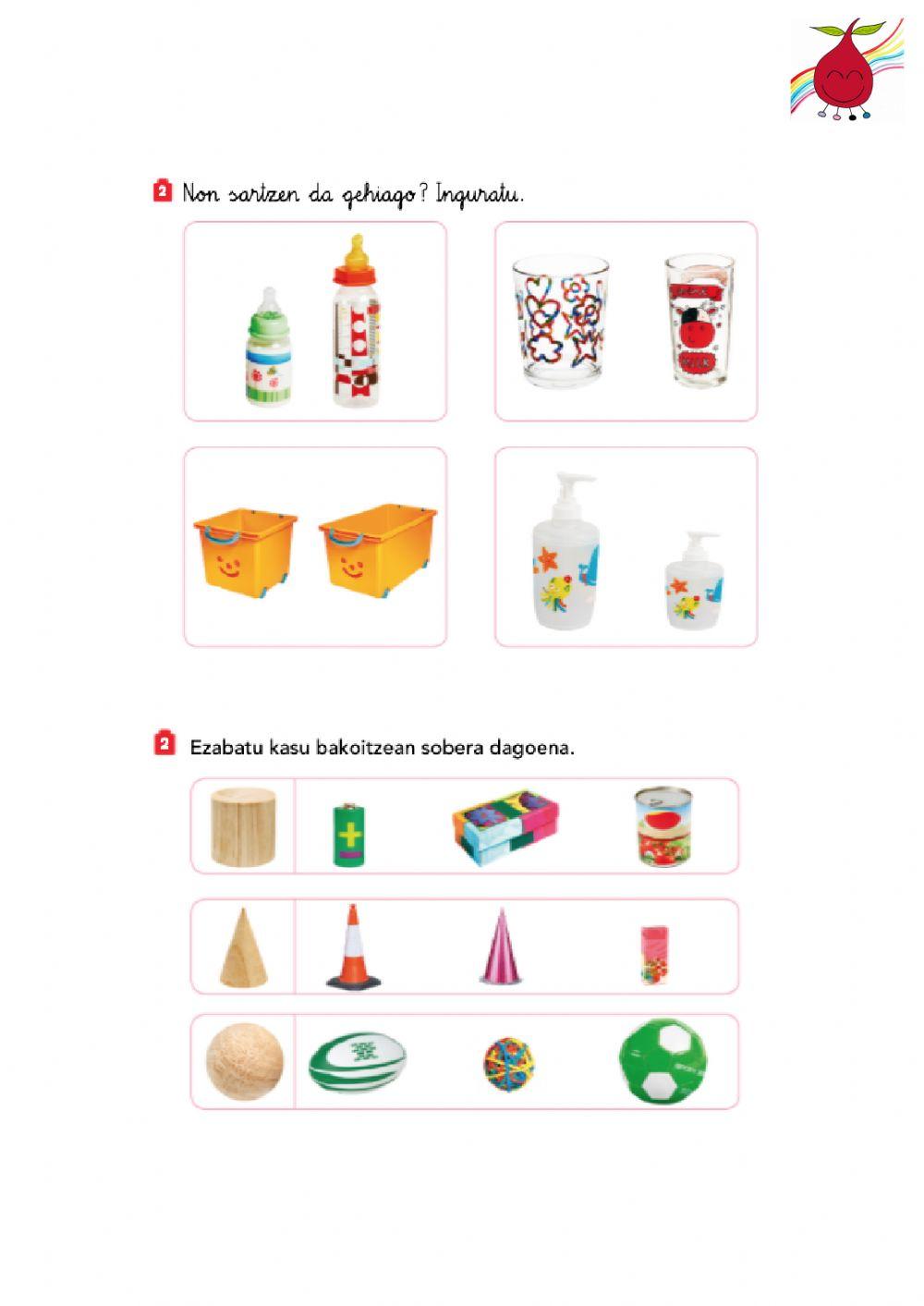 2 Non sartzen da gehiago? Inguratu.

2 Ezabatu kasu bakoitzean sobera dagoena.